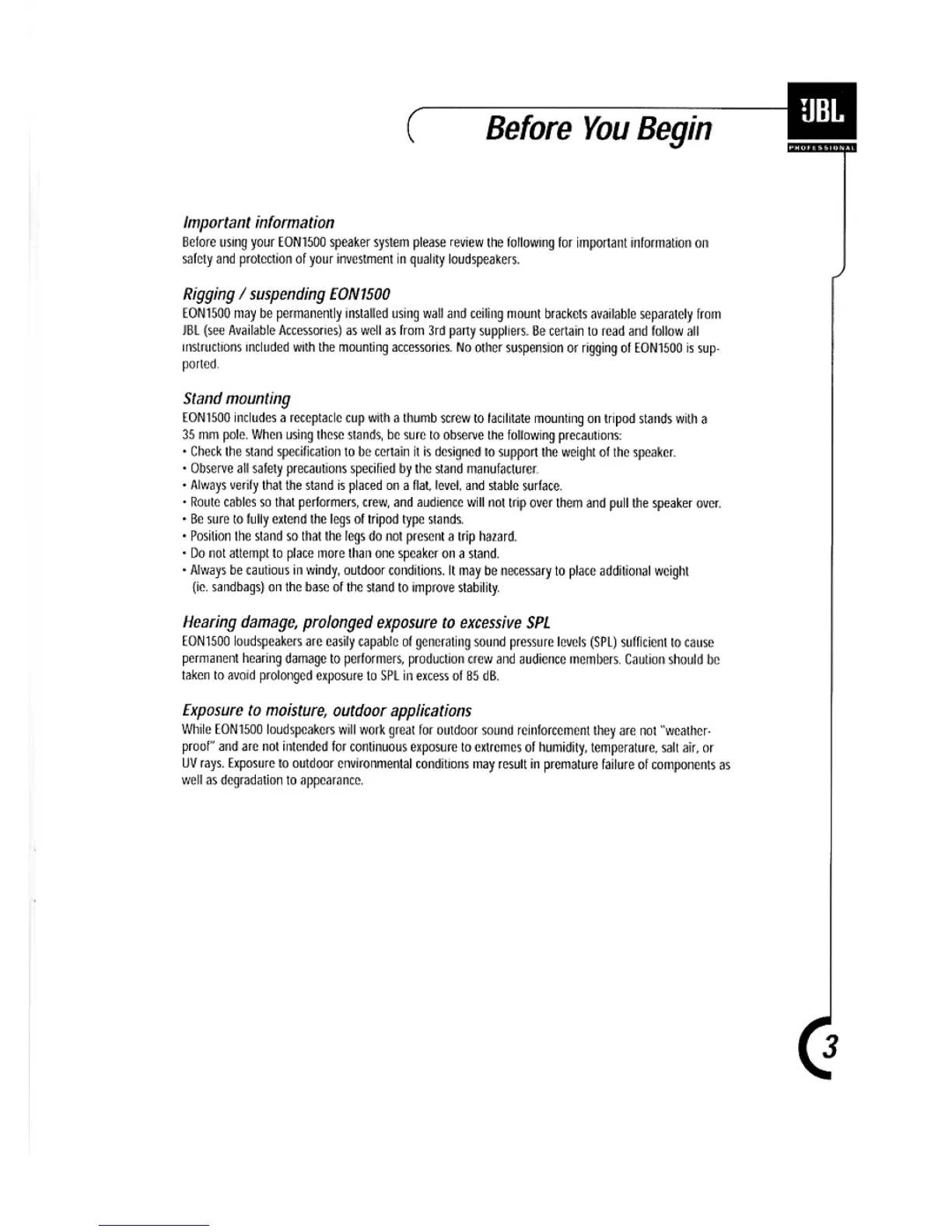 Before You Begin

JBL
PROFESSIONAL

Important information
Before using your EON1500 speaker system please review the following for important information on safety and protection of your investment in quality loudspeakers.

Rigging / suspending EON1500
EON1500 may be permanently installed using wall and ceiling mount brackets available separately from JBL (see Available Accessories) as well as from 3rd party suppliers. Be certain to read and follow all instructions included with the mounting accessories. No other suspension or rigging of EON1500 is supported.

Stand mounting
EON1500 includes a receptacle cup with a thumb screw to facilitate mounting on tripod stands with a 35 mm pole. When using these stands, be sure to observe the following precautions:
• Check the stand specification to be certain it is designed to support the weight of the speaker.
• Observe all safety precautions specified by the stand manufacturer.
• Always verify that the stand is placed on a flat, level, and stable surface.
• Route cables so that performers, crew, and audience will not trip over them and pull the speaker over.
• Be sure to fully extend the legs of tripod type stands.
• Position the stand so that the legs do not present a trip hazard.
• Do not attempt to place more than one speaker on a stand.
• Always be cautious in windy, outdoor conditions. It may be necessary to place additional weight (ie. sandbags) on the base of the stand to improve stability.

Hearing damage, prolonged exposure to excessive SPL
EON1500 loudspeakers are easily capable of generating sound pressure levels (SPL) sufficient to cause permanent hearing damage to performers, production crew and audience members. Caution should be taken to avoid prolonged exposure to SPL in excess of 85 dB.

Exposure to moisture, outdoor applications
While EON1500 loudspeakers will work great for outdoor sound reinforcement they are not "weatherproof" and are not intended for continuous exposure to extremes of humidity, temperature, salt air, or UV rays. Exposure to outdoor environmental conditions may result in premature failure of components as well as degradation to appearance.

3